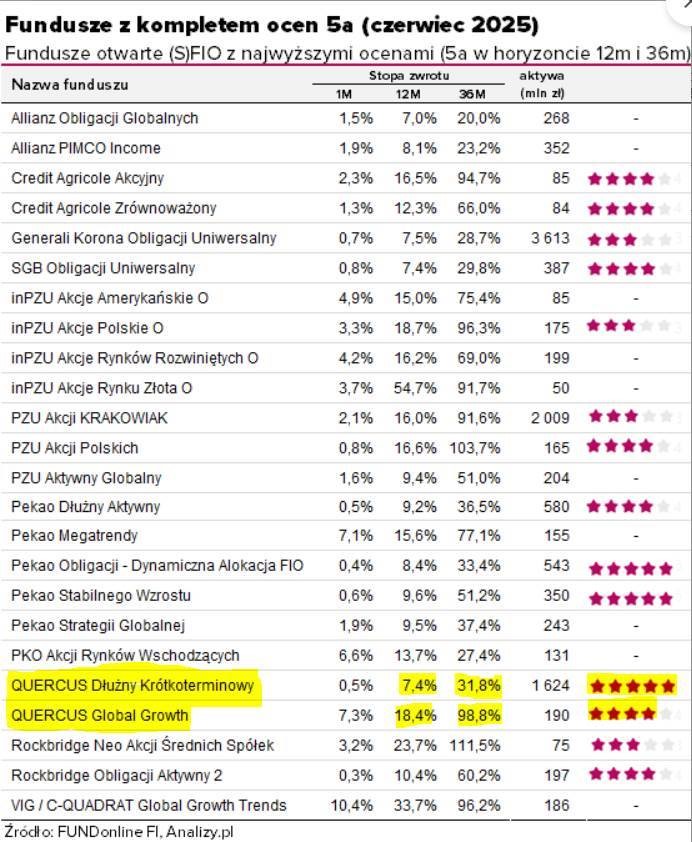 Fundusze z kompletem ocen 5a (czerwiec 2025)

Fundusze otwarte (S)FIO z najwyższymi ocenami (5a w horyzoncie 12m i 36m)

| Nazwa funduszu | Stopa zwrotu 1M | Stopa zwrotu 12M | Stopa zwrotu 36M | aktywa (mln zł) | |
|---|---|---|---|---|---|
| Allianz Obligacji Globalnych | 1,5% | 7,0% | 20,0% | 268 | - |
| Allianz PIMCO Income | 1,9% | 8,1% | 23,2% | 352 | - |
| Credit Agricole Akcyjny | 2,3% | 16,5% | 94,7% | 85 | ★★★★ |
| Credit Agricole Zrównoważony | 1,3% | 12,3% | 66,0% | 84 | ★★★★ |
| Generali Korona Obligacji Uniwersalny | 0,7% | 7,5% | 28,7% | 3 613 | ★★★ |
| SGB Obligacji Uniwersalny | 0,8% | 7,4% | 29,8% | 387 | ★★★★ |
| inPZU Akcje Amerykańskie O | 4,9% | 15,0% | 75,4% | 85 | - |
| inPZU Akcje Polskie O | 3,3% | 18,7% | 96,3% | 175 | ★★★ |
| inPZU Akcje Rynków Rozwiniętych O | 4,2% | 16,2% | 69,0% | 199 | - |
| inPZU Akcje Rynku Złota O | 3,7% | 54,7% | 91,7% | 50 | - |
| PZU Akcji KRAKOWIAK | 2,1% | 16,0% | 91,6% | 2 009 | ★★★ |
| PZU Akcji Polskich | 0,8% | 16,6% | 103,7% | 165 | ★★★★ |
| PZU Aktywny Globalny | 1,6% | 9,4% | 51,0% | 204 | - |
| Pekao Dłużny Aktywny | 0,5% | 9,2% | 36,5% | 580 | ★★★★ |
| Pekao Megatrendy | 7,1% | 15,6% | 77,1% | 155 | - |
| Pekao Obligacji - Dynamiczna Alokacja FIO | 0,4% | 8,4% | 33,4% | 543 | ★★★★★ |
| Pekao Stabilnego Wzrostu | 0,6% | 9,6% | 51,2% | 350 | ★★★★★ |
| Pekao Strategii Globalnej | 1,9% | 9,5% | 37,4% | 243 | - |
| PKO Akcji Rynków Wschodzących | 6,6% | 13,7% | 27,4% | 131 | - |
| QUERCUS Dłużny Krótkoterminowy | 0,5% | 7,4% | 31,8% | 1 624 | ★★★★★ |
| QUERCUS Global Growth | 7,3% | 18,4% | 98,8% | 190 | ★★★★ |
| Rockbridge Neo Akcji Średnich Spółek | 3,2% | 23,7% | 111,5% | 75 | ★★★ |
| Rockbridge Obligacji Aktywny 2 | 0,3% | 10,4% | 60,2% | 197 | ★★★★ |
| VIG / C-QUADRAT Global Growth Trends | 10,4% | 33,7% | 96,2% | 186 | - |

Źródło: FUNDonline FI, Analizy.pl